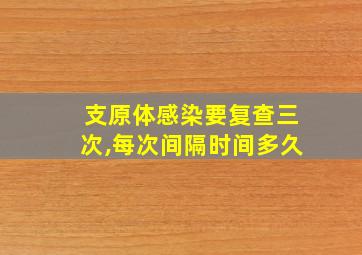 支原体感染要复查三次,每次间隔时间多久